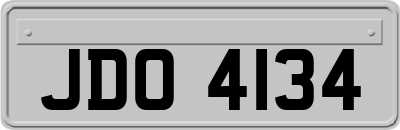 JDO 4134